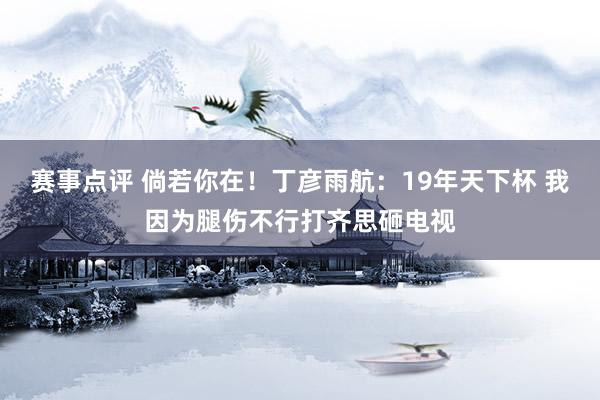 赛事点评 倘若你在！丁彦雨航：19年天下杯 我因为腿伤不行打齐思砸电视